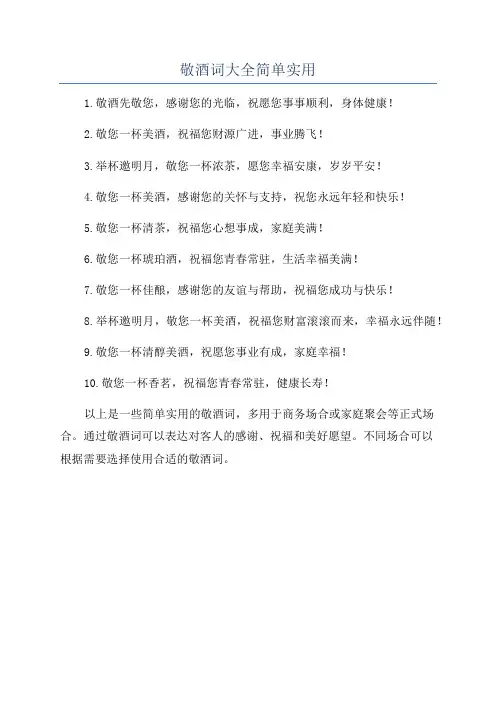 敬酒词大全简单实用

1. 敬酒先敬您，感谢您的光临，祝愿您事事顺利，身体健康！

2. 敬您一杯美酒，祝福您财源广进，事业腾飞！

3. 举杯邀明月，敬您一杯浓茶，愿您幸福安康，岁岁平安！

4. 敬您一杯美酒，感谢您的关怀与支持，祝您永远年轻和快乐！

5. 敬您一杯清茶，祝福您心想事成，家庭美满！

6. 敬您一杯琥珀酒，祝福您青春常驻，生活幸福美满！

7. 敬您一杯佳酿，感谢您的友谊与帮助，祝福您成功与快乐！

8. 举杯邀明月，敬您一杯美酒，祝福您财富滚滚而来，幸福永远伴随！

9. 敬您一杯清醇美酒，祝愿您事业有成，家庭幸福！

10. 敬您一杯香茗，祝福您青春常驻，健康长寿！

以上是一些简单实用的敬酒词，多用于商务场合或家庭聚会等正式场合。通过敬酒词可以表达对客人的感谢、祝福和美好愿望。不同场合可以根据需要选择使用合适的敬酒词。